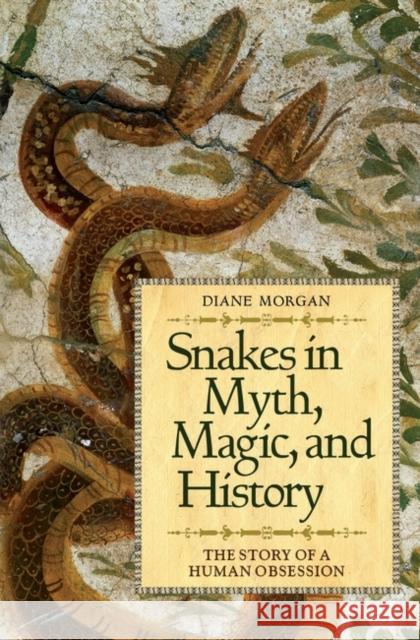 DIANE MORGAN

Snakes in Myth, Magic, and History

THE STORY OF A HUMAN OBSESSION